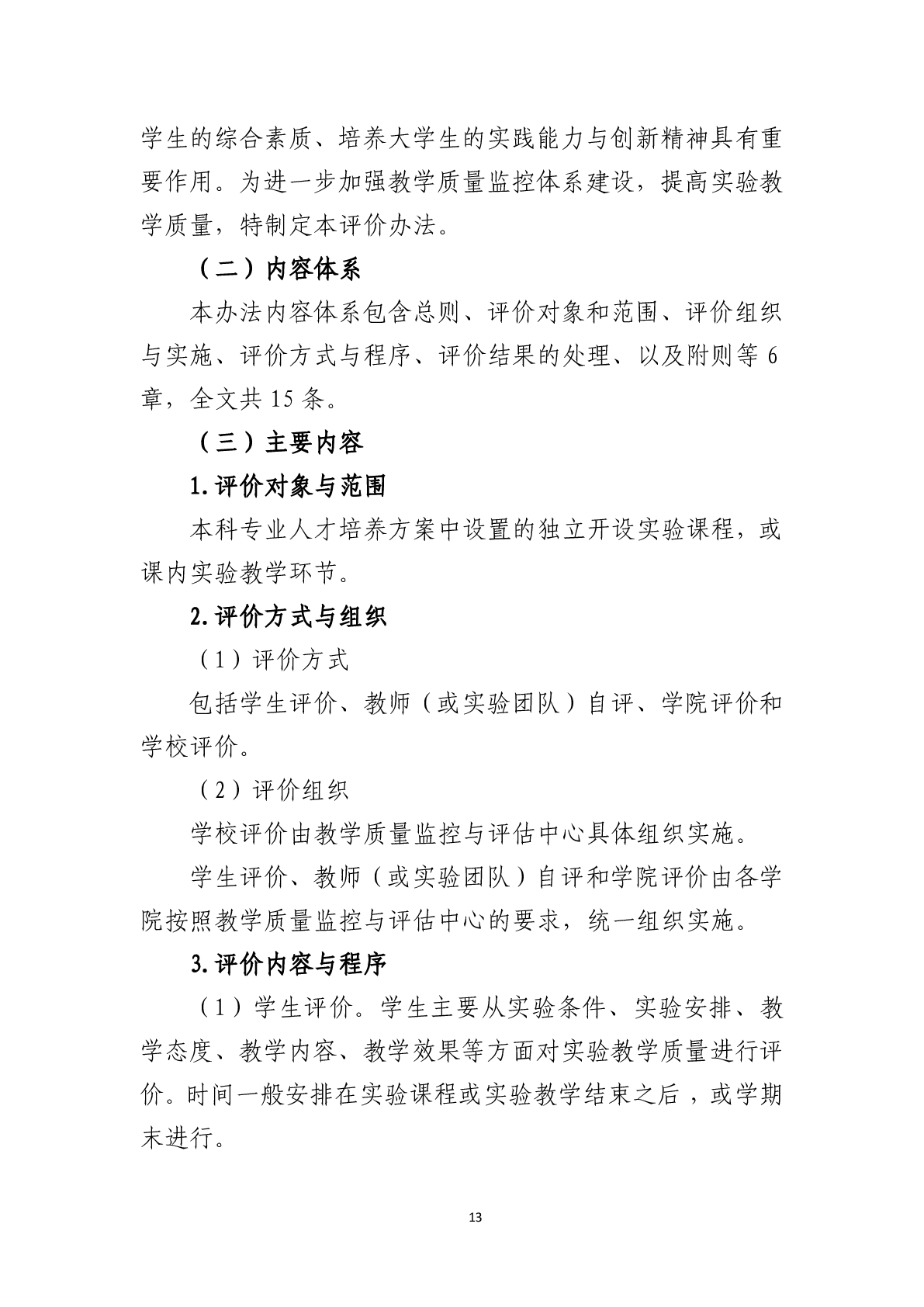 学生的综合素质、培养大学生的实践能力与创新精神具有重要作用。为进一步加强教学质量监控体系建设，提高实验教学质量，特制定本评价办法。

（二）内容体系

本办法内容体系包含总则、评价对象和范围、评价组织与实施、评价方式与程序、评价结果的处理、以及附则等 6 章，全文共 15 条。

（三）主要内容

1. 评价对象与范围

本科专业人才培养方案中设置的独立开设实验课程，或课内实验教学环节。

2. 评价方式与组织

（1）评价方式

包括学生评价、教师（或实验团队）自评、学院评价和学校评价。

（2）评价组织

学校评价由教学质量监控与评估中心具体组织实施。

学生评价、教师（或实验团队）自评和学院评价由各学院按照教学质量监控与评估中心的要求，统一组织实施。

3. 评价内容与程序

（1）学生评价。学生主要从实验条件、实验安排、教学态度、教学内容、教学效果等方面对实验教学质量进行评价。时间一般安排在实验课程或实验教学结束之后，或学期末进行。

13